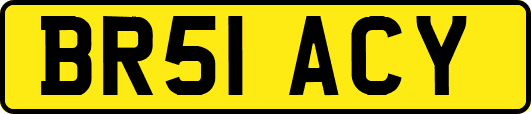 BR51 ACY